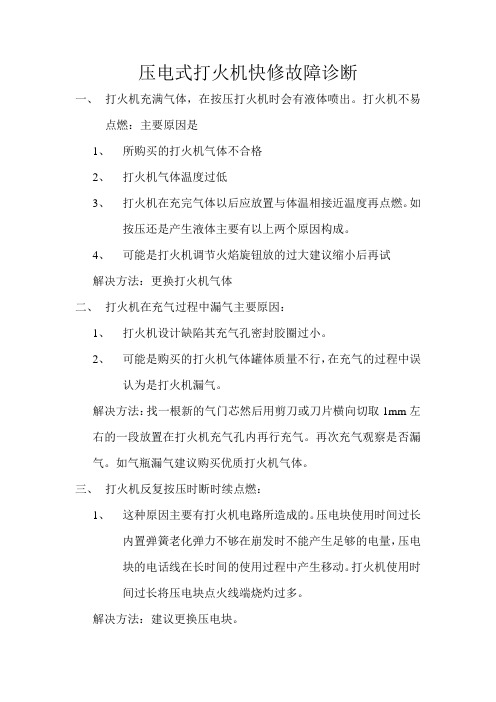 压电式打火机快修故障诊断

一、 打火机充满气体，在按压打火机时会有液体喷出。打火机不易点燃：主要原因是

1、 所购买的打火机气体不合格

2、 打火机气体温度过低

3、 打火机在充完气体以后应放置与体温相接近温度再点燃。如按压还是产生液体主要有以上两个原因构成。

4、 可能是打火机调节火焰旋钮放的过大建议缩小后再试

解决方法：更换打火机气体

二、 打火机在充气过程中漏气主要原因：

1、 打火机设计缺陷其充气孔密封胶圈过小。

2、 可能是购买的打火机气体罐体质量不行，在充气的过程中误认为是打火机漏气。

解决方法：找一根新的气门芯然后用剪刀或刀片横向切取 1mm 左右的一段放置在打火机充气孔内再行充气。再次充气观察是否漏气。如气瓶漏气建议购买优质打火机气体。

三、 打火机反复按压时断时续点燃：

1、 这种原因主要有打火机电路所造成的。压电块使用时间过长内置弹簧老化弹力不够在崩发时不能产生足够的电量，压电块的电话线在长时间的使用过程中产生移动。打火机使用时间过长将压电块点火线端烧灼过多。

解决方法：建议更换压电块。